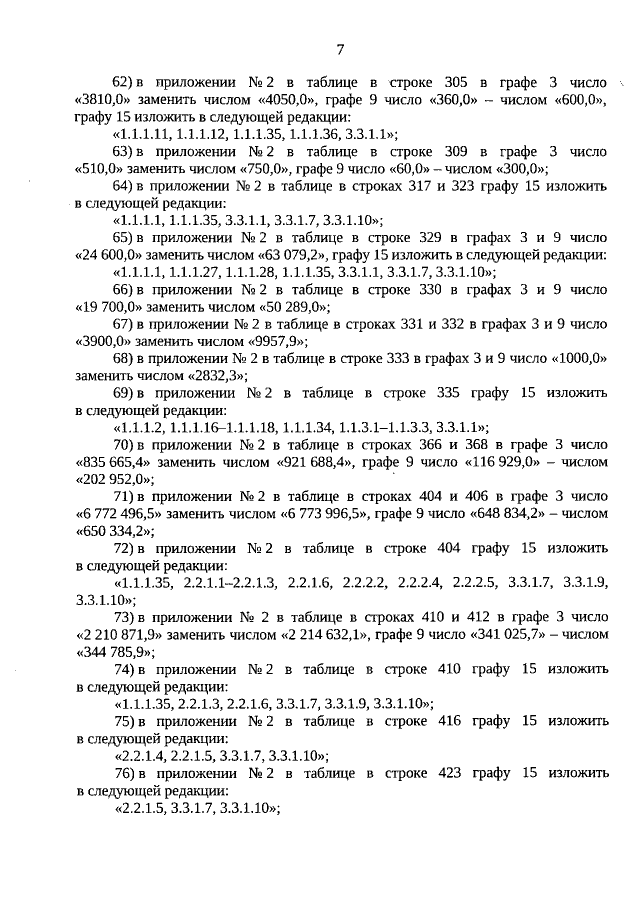 7

62) в приложении № 2 в таблице в строке 305 в графе 3 число «3810,0» заменить числом «4050,0», графе 9 число «360,0» – числом «600,0», графу 15 изложить в следующей редакции:

«1.1.1.11, 1.1.1.12, 1.1.1.35, 1.1.1.36, 3.3.1.1»;

63) в приложении № 2 в таблице в строке 309 в графе 3 число «510,0» заменить числом «750,0», графе 9 число «60,0» – числом «300,0»;

64) в приложении № 2 в таблице в строках 317 и 323 графу 15 изложить в следующей редакции:

«1.1.1.1, 1.1.1.35, 3.3.1.1, 3.3.1.7, 3.3.1.10»;

65) в приложении № 2 в таблице в строке 329 в графах 3 и 9 число «24 600,0» заменить числом «63 079,2», графу 15 изложить в следующей редакции:

«1.1.1.1, 1.1.1.27, 1.1.1.28, 1.1.1.35, 3.3.1.1, 3.3.1.7, 3.3.1.10»;

66) в приложении № 2 в таблице в строке 330 в графах 3 и 9 число «19 700,0» заменить числом «50 289,0»;

67) в приложении № 2 в таблице в строках 331 и 332 в графах 3 и 9 число «3900,0» заменить числом «9957,9»;

68) в приложении № 2 в таблице в строке 333 в графах 3 и 9 число «1000,0» заменить числом «2832,3»;

69) в приложении № 2 в таблице в строке 335 графу 15 изложить в следующей редакции:

«1.1.1.2, 1.1.1.16–1.1.1.18, 1.1.1.34, 1.1.3.1–1.1.3.3, 3.3.1.1»;

70) в приложении № 2 в таблице в строках 366 и 368 в графе 3 число «835 665,4» заменить числом «921 688,4», графе 9 число «116 929,0» – числом «202 952,0»;

71) в приложении № 2 в таблице в строках 404 и 406 в графе 3 число «6 772 496,5» заменить числом «6 773 996,5», графе 9 число «648 834,2» – числом «650 334,2»;

72) в приложении № 2 в таблице в строке 404 графу 15 изложить в следующей редакции:

«1.1.1.35, 2.2.1.1–2.2.1.3, 2.2.1.6, 2.2.2.2, 2.2.2.4, 2.2.2.5, 3.3.1.7, 3.3.1.9, 3.3.1.10»;

73) в приложении № 2 в таблице в строках 410 и 412 в графе 3 число «2 210 871,9» заменить числом «2 214 632,1», графе 9 число «341 025,7» – числом «344 785,9»;

74) в приложении № 2 в таблице в строке 410 графу 15 изложить в следующей редакции:

«1.1.1.35, 2.2.1.3, 2.2.1.6, 3.3.1.7, 3.3.1.9, 3.3.1.10»;

75) в приложении № 2 в таблице в строке 416 графу 15 изложить в следующей редакции:

«2.2.1.4, 2.2.1.5, 3.3.1.7, 3.3.1.10»;

76) в приложении № 2 в таблице в строке 423 графу 15 изложить в следующей редакции:

«2.2.1.5, 3.3.1.7, 3.3.1.10»;